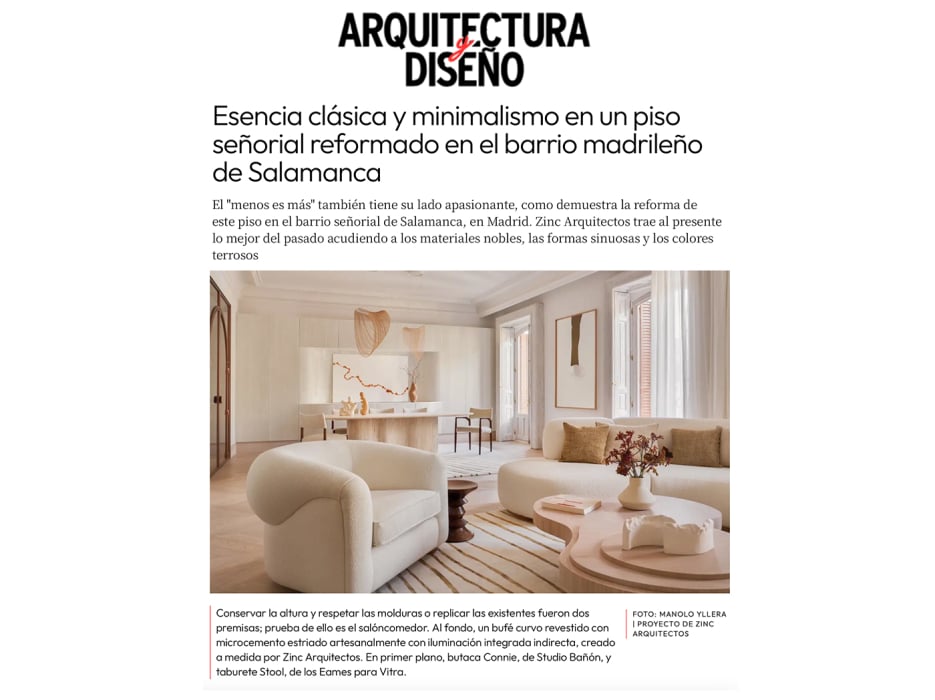 ARQUITECTURA y DISEÑO

Esencia clásica y minimalismo en un piso señorial reformado en el barrio madrileño de Salamanca

El "menos es más" también tiene su lado apasionante, como demuestra la reforma de este piso en el barrio señorial de Salamanca, en Madrid. Zinc Arquitectos trae al presente lo mejor del pasado acudiendo a los materiales nobles, las formas sinuosas y los colores terrosos

Conservar la altura y respetar las molduras o replicar las existentes fueron dos premisas; prueba de ello es el salóncomedor. Al fondo, un bufé curvo revestido con microcemento estriado artesanalmente con iluminación integrada indirecta, creado a medida por Zinc Arquitectos. En primer plano, butaca Connie, de Studio Bañón, y taburete Stool, de los Eames para Vitra.

FOTO: MANOLO YLLERA | PROYECTO DE ZINC ARQUITECTOS